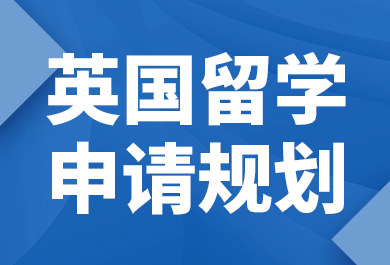 英国留学
申请规划